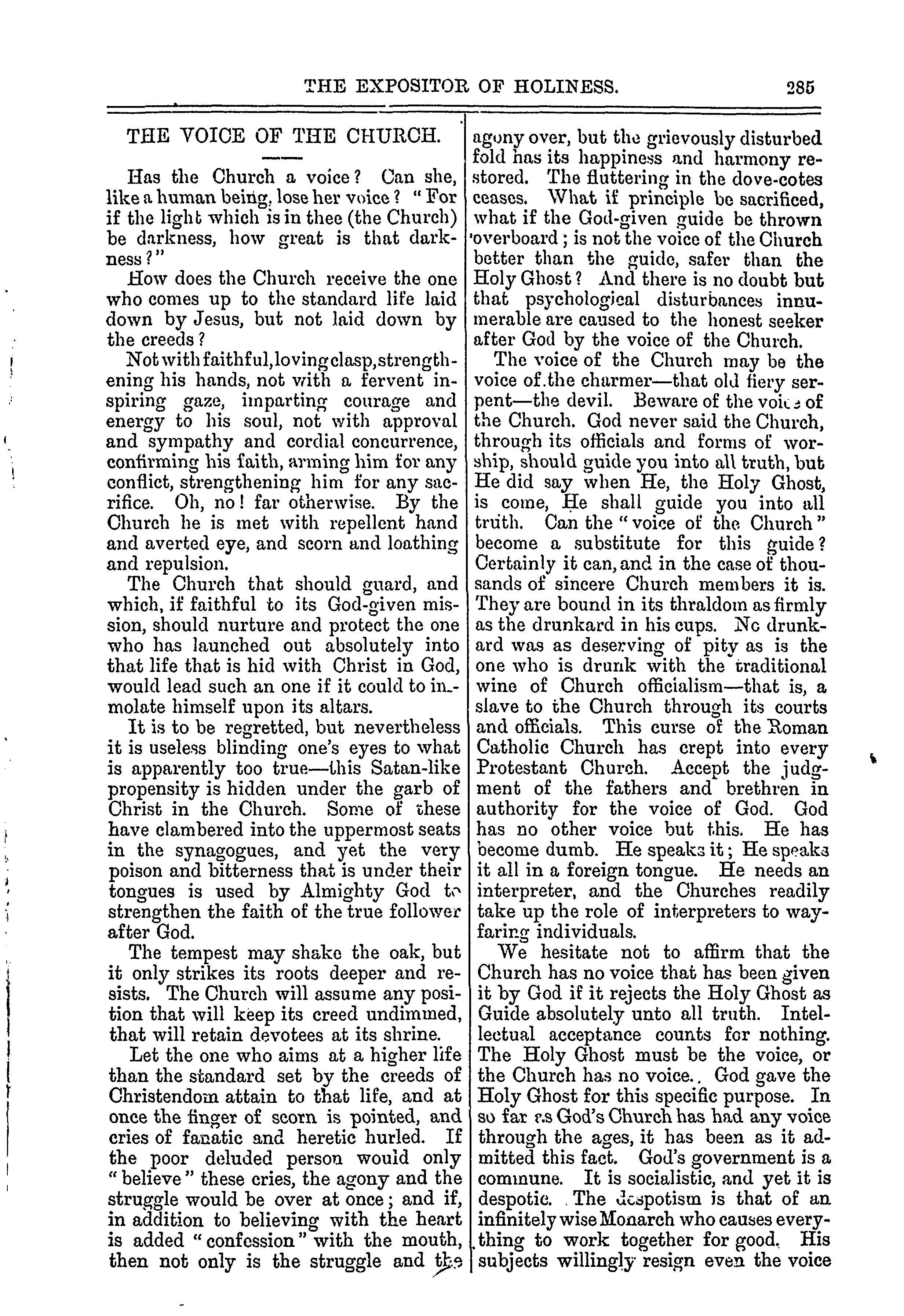 THE EXPOSITOR OF HOLINESS. 285

THE VOICE OF THE CHURCH.

Has the Church a voice? Can she, like a human being, lose her voice? "For if the light which is in thee (the Church) be darkness, how great is that darkness?"

How does the Church receive the one who comes up to the standard life laid down by Jesus, but not laid down by the creeds?

Not with faithful, loving clasp, strengthening his hands, not with a fervent inspiring gaze, imparting courage and energy to his soul, not with approval and sympathy and cordial concurrence, confirming his faith, arming him for any conflict, strengthening him for any sacrifice. Oh, no! far otherwise. By the Church he is met with repellent hand and averted eye, and scorn and loathing and repulsion.

The Church that should guard, and which, if faithful to its God-given mission, should nurture and protect the one who has launched out absolutely into that life that is hid with Christ in God, would lead such an one if it could to immolate himself upon its altars.

It is to be regretted, but nevertheless it is useless blinding one's eyes to what is apparently too true—this Satan-like propensity is hidden under the garb of Christ in the Church. Some of these have clambered into the uppermost seats in the synagogues, and yet the very poison and bitterness that is under their tongues is used by Almighty God to strengthen the faith of the true follower after God.

The tempest may shake the oak, but it only strikes its roots deeper and resists. The Church will assume any position that will keep its creed undimmed, that will retain devotees at its shrine.

Let the one who aims at a higher life than the standard set by the creeds of Christendom attain to that life, and at once the finger of scorn is pointed, and cries of fanatic and heretic hurled. If the poor deluded person would only "believe" these cries, the agony and the struggle would be over at once; and if, in addition to believing with the heart is added "confession" with the mouth, then not only is the struggle and the agony over, but the grievously disturbed fold has its happiness and harmony restored. The fluttering in the dove-cotes ceases. What if principle be sacrificed, what if the God-given guide be thrown overboard; is not the voice of the Church better than the guide, safer than the Holy Ghost? And there is no doubt but that psychological disturbances innumerable are caused to the honest seeker after God by the voice of the Church.

The voice of the Church may be the voice of the charmer—that old fiery serpent—the devil. Beware of the voice of the Church. God never said the Church, through its officials and forms of worship, should guide you into all truth, but He did say when He, the Holy Ghost, is come, He shall guide you into all truth. Can the "voice of the Church" become a substitute for this guide? Certainly it can, and in the case of thousands of sincere Church members it is. They are bound in its thraldom as firmly as the drunkard in his cups. No drunkard was as deserving of pity as is the one who is drunk with the traditional wine of Church officialism—that is, a slave to the Church through its courts and officials. This curse of the Roman Catholic Church has crept into every Protestant Church. Accept the judgment of the fathers and brethren in authority for the voice of God. God has no other voice but this. He has become dumb. He speaks it; He speaks it all in a foreign tongue. He needs an interpreter, and the Churches readily take up the role of interpreters to wayfaring individuals.

We hesitate not to affirm that the Church has no voice that has been given it by God if it rejects the Holy Ghost as Guide absolutely unto all truth. Intellectual acceptance counts for nothing. The Holy Ghost must be the voice, or the Church has no voice. God gave the Holy Ghost for this specific purpose. In so far as God's Church has had any voice through the ages, it has been as it admitted this fact. God's government is a commune. It is socialistic, and yet it is despotic. The despotism is that of an infinitely wise Monarch who causes everything to work together for good. His subjects willingly resign even the voice